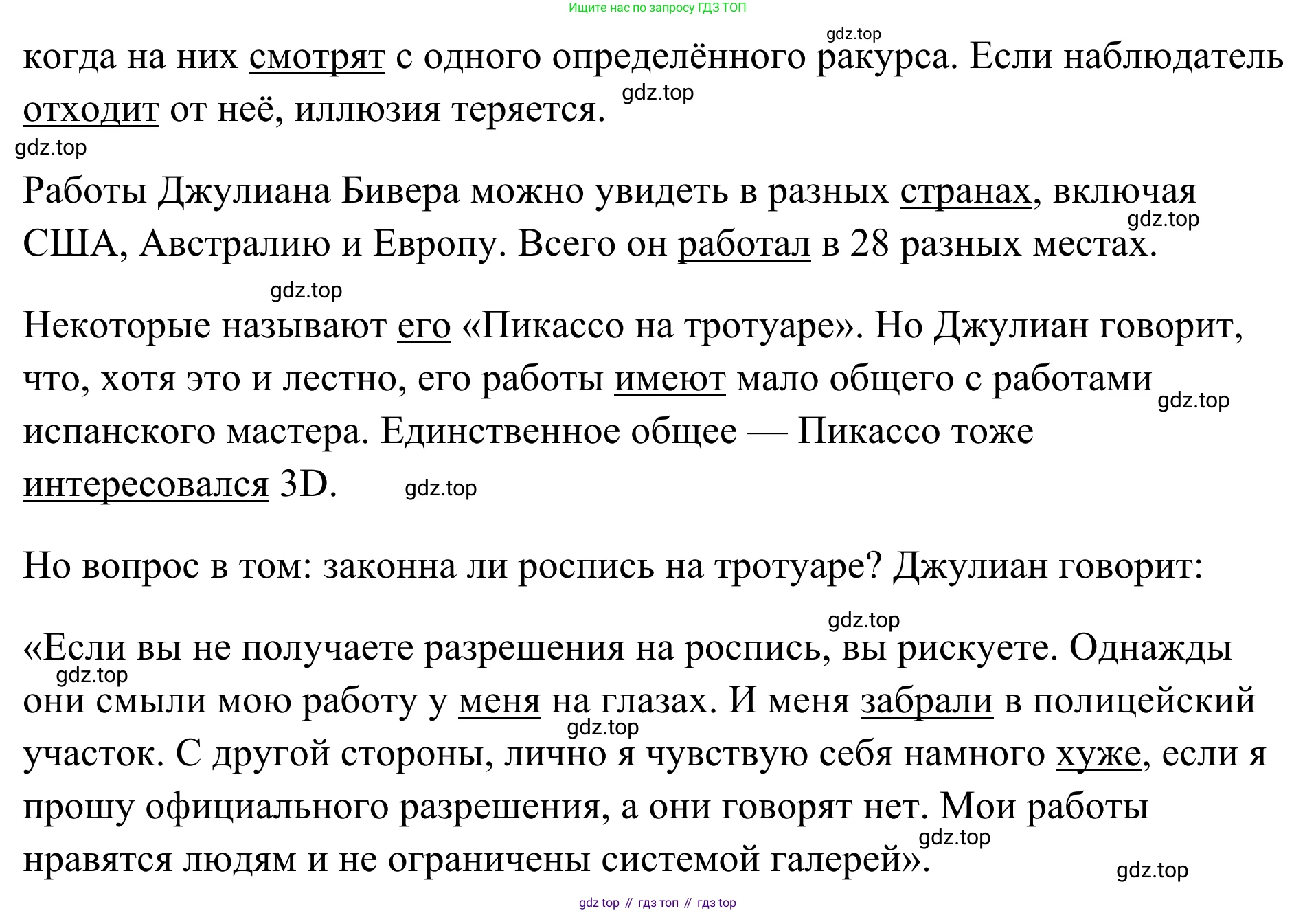 Ищите нас по запросу ГДЗ ТОП

gdz.top

когда на них смотрят с одного определённого ракурса. Если наблюдатель отходит от неё, иллюзия теряется. gdz.top

gdz.top

Работы Джулиана Бивера можно увидеть в разных странах, включая США, Австралию и Европу. Всего он работал в 28 разных местах. gdz.top

gdz.top

Некоторые называют его «Пикассо на тротуаре». Но Джулиан говорит, что, хотя это и лестно, его работы имеют мало общего с работами испанского мастера. Единственное общее — Пикассо тоже интересовался 3D. gdz.top gdz.top

Но вопрос в том: законна ли роспись на тротуаре? Джулиан говорит:

gdz.top

«Если вы не получаете разрешения на роспись, вы рискуете. Однажды они смыли мою работу у меня на глазах. И меня забрали в полицейский участок. С другой стороны, лично я чувствую себя намного хуже, если я прошу официального разрешения, а они говорят нет. Мои работы нравятся людям и не ограничены системой галерей». gdz.top gdz.top gdz.top gdz.top

gdz top // гдз топ // гдз top